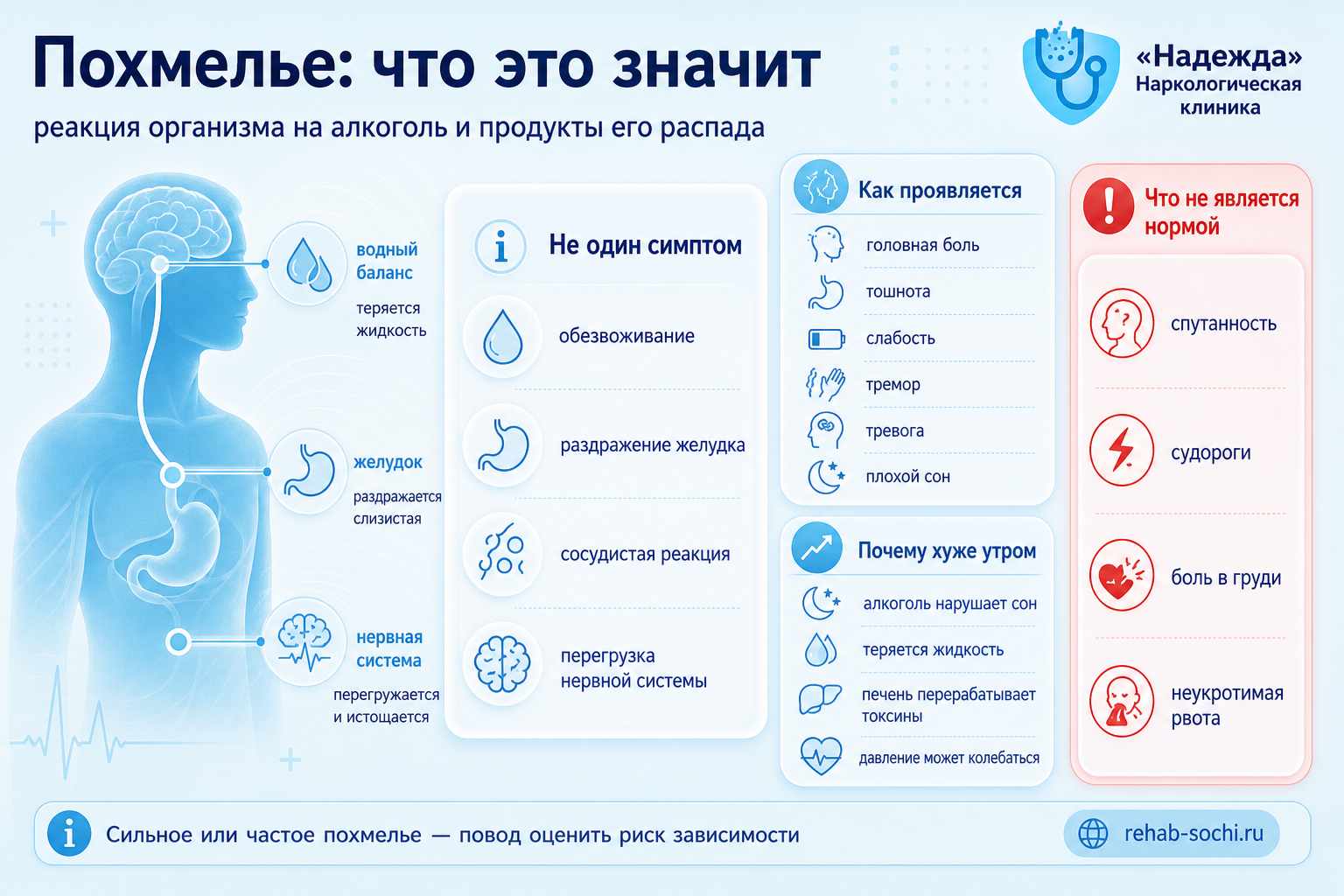 Похмелье: что это значит

реакция организма на алкоголь и продукты его распада

«Надежда»
Наркологическая клиника

водный баланс
теряется жидкость

желудок
раздражается слизистая

нервная система
перегружается и истощается

Не один симптом

обезвоживание

раздражение желудка

сосудистая реакция

перегрузка нервной системы

Как проявляется

головная боль

тошнота

слабость

тремор

тревога

плохой сон

Почему хуже утром

алкоголь нарушает сон

теряется жидкость

печень перерабатывает токсины

давление может колебаться

Что не является нормой

спутанность

судороги

боль в груди

неукротимая рвота

Сильное или частое похмелье — повод оценить риск зависимости

rehab-sochi.ru